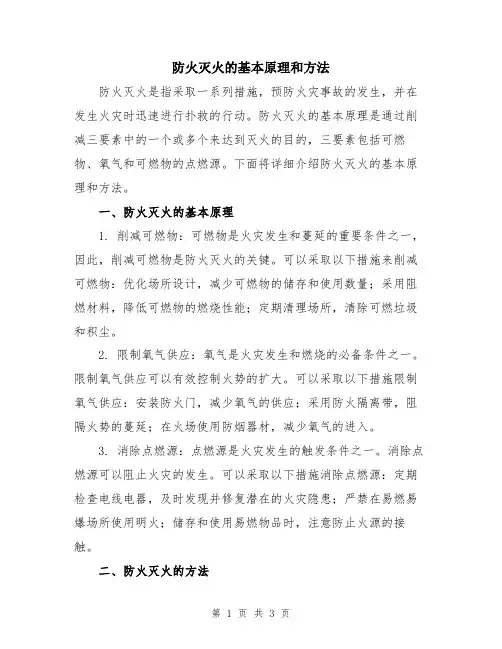 防火灭火的基本原理和方法

防火灭火是指采取一系列措施，预防火灾事故的发生，并在发生火灾时迅速进行扑救的行动。防火灭火的基本原理是通过削减三要素中的一个或多个来达到灭火的目的，三要素包括可燃物、氧气和可燃物的点燃源。下面将详细介绍防火灭火的基本原理和方法。

一、防火灭火的基本原理

1. 削减可燃物：可燃物是火灾发生和蔓延的重要条件之一，因此，削减可燃物是防火灭火的关键。可以采取以下措施来削减可燃物：优化场所设计，减少可燃物的储存和使用数量；采用阻燃材料，降低可燃物的燃烧性能；定期清理场所，清除可燃垃圾和积尘。

2. 限制氧气供应：氧气是火灾发生和燃烧的必备条件之一。限制氧气供应可以有效控制火势的扩大。可以采取以下措施限制氧气供应：安装防火门，减少氧气的供应；采用防火隔离带，阻隔火势的蔓延；在火场使用防烟器材，减少氧气的进入。

3. 消除点燃源：点燃源是火灾发生的触发条件之一。消除点燃源可以阻止火灾的发生。可以采取以下措施消除点燃源：定期检查电线电器，及时发现并修复潜在的火灾隐患；严禁在易燃易爆场所使用明火；储存和使用易燃物品时，注意防止火源的接触。

二、防火灭火的方法

第 1 页 共 3 页